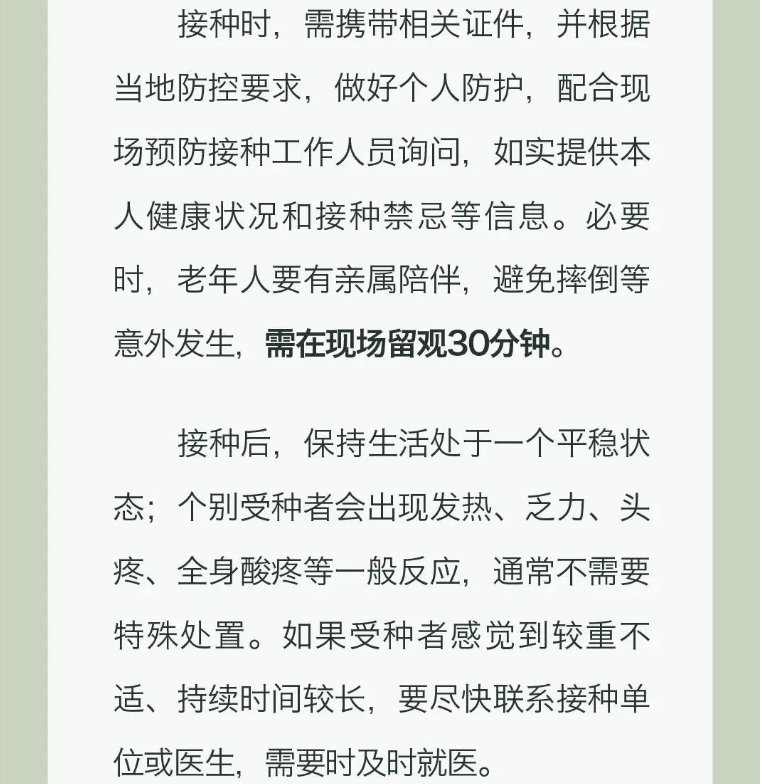 接种时，需携带相关证件，并根据当地防控要求，做好个人防护，配合现场预防接种工作人员询问，如实提供本人健康状况和接种禁忌等信息。必要时，老年人要有亲属陪伴，避免摔倒等意外发生，需在现场留观30分钟。

接种后，保持生活处于一个平稳状态；个别受种者会出现发热、乏力、头疼、全身酸疼等一般反应，通常不需要特殊处置。如果受种者感觉到较重不适、持续时间较长，要尽快联系接种单位或医生，需要时及时就医。